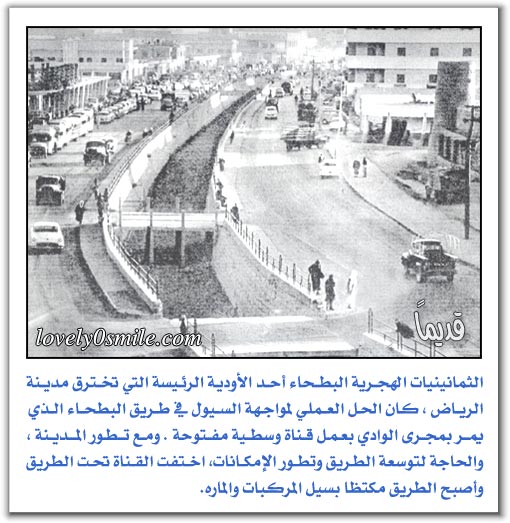 قديماً
lovely0smile.com

الثمانينيات الهجرية البطحاء أحد الأودية الرئيسة التي تخترق مدينة الرياض ، كان الحل العملي لمواجهة السيول في طريق البطحاء الذي يمر بمجرى الوادي بعمل قناة وسطية مفتوحة . ومع تطور المدينة ، والحاجة لتوسعة الطريق وتطور الإمكانات، اختفت القناة تحت الطريق وأصبح الطريق مكتظا بسيل المركبات والماره.